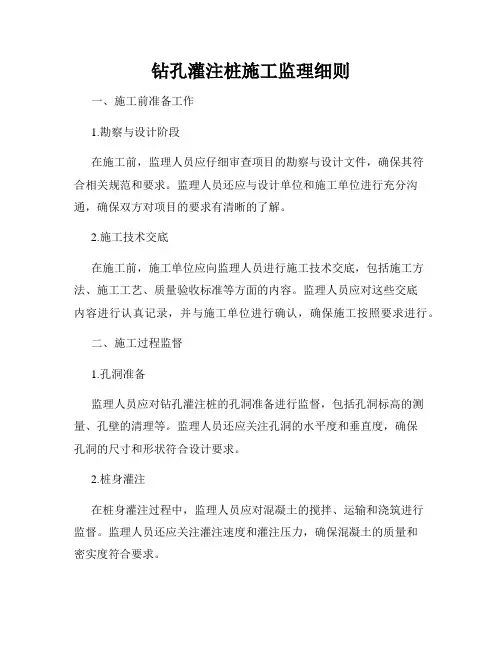 钻孔灌注桩施工监理细则

一、施工前准备工作

1.勘察与设计阶段

在施工前，监理人员应仔细审查项目的勘察与设计文件，确保其符合相关规范和要求。监理人员还应与设计单位和施工单位进行充分沟通，确保双方对项目的要求有清晰的了解。

2.施工技术交底

在施工前，施工单位应向监理人员进行施工技术交底，包括施工方法、施工工艺、质量验收标准等方面的内容。监理人员应对这些交底内容进行认真记录，并与施工单位进行确认，确保施工按照要求进行。

二、施工过程监督

1.孔洞准备

监理人员应对钻孔灌注桩的孔洞准备进行监督，包括孔洞标高的测量、孔壁的清理等。监理人员还应关注孔洞的水平度和垂直度，确保孔洞的尺寸和形状符合设计要求。

2.桩身灌注

在桩身灌注过程中，监理人员应对混凝土的搅拌、运输和浇筑进行监督。监理人员还应关注灌注速度和灌注压力，确保混凝土的质量和密实度符合要求。